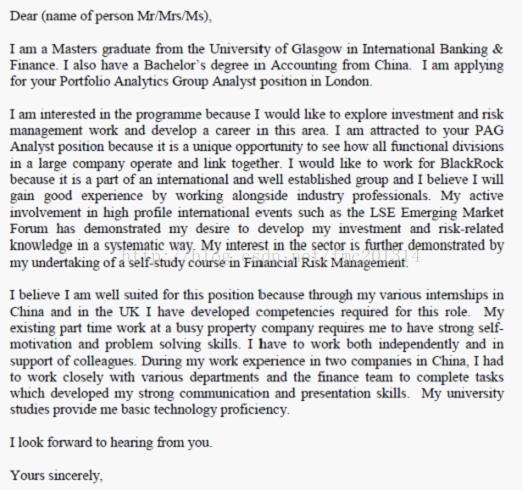 Dear (name of person Mr/Mrs/Ms),

I am a Masters graduate from the University of Glasgow in International Banking & Finance. I also have a Bachelor's degree in Accounting from China. I am applying for your Portfolio Analytics Group Analyst position in London.

I am interested in the programme because I would like to explore investment and risk management work and develop a career in this area. I am attracted to your PAG Analyst position because it is a unique opportunity to see how all functional divisions in a large company operate and link together. I would like to work for BlackRock because it is a part of an international and well established group and I believe I will gain good experience by working alongside industry professionals. My active involvement in high profile international events such as the LSE Emerging Market Forum has demonstrated my desire to develop my investment and risk-related knowledge in a systematic way. My interest in the sector is further demonstrated by my undertaking of a self-study course in Financial Risk Management.

http://blog.csdn.net/fmc201314

I believe I am well suited for this position because through my various internships in China and in the UK I have developed competencies required for this role. My existing part time work at a busy property company requires me to have strong self-motivation and problem solving skills. I have to work both independently and in support of colleagues. During my work experience in two companies in China, I had to work closely with various departments and the finance team to complete tasks which developed my strong communication and presentation skills. My university studies provide me basic technology proficiency.

I look forward to hearing from you.

Yours sincerely,